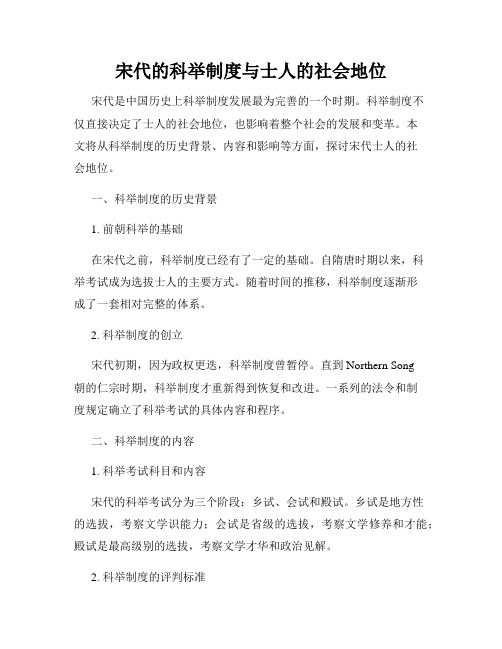 宋代的科举制度与士人的社会地位

宋代是中国历史上科举制度发展最为完善的一个时期。科举制度不仅直接决定了士人的社会地位，也影响着整个社会的发展和变革。本文将从科举制度的历史背景、内容和影响等方面，探讨宋代士人的社会地位。

一、科举制度的历史背景

1. 前朝科举的基础

在宋代之前，科举制度已经有了一定的基础。自隋唐时期以来，科举考试成为选拔士人的主要方式。随着时间的推移，科举制度逐渐形成了一套相对完整的体系。

2. 科举制度的创立

宋代初期，因为政权更迭，科举制度曾暂停。直到 Northern Song 朝的仁宗时期，科举制度才重新得到恢复和改进。一系列的法令和制度规定确立了科举考试的具体内容和程序。

二、科举制度的内容

1. 科举考试科目和内容

宋代的科举考试分为三个阶段：乡试、会试和殿试。乡试是地方性的选拔，考察文学识能力；会试是省级的选拔，考察文学修养和才能；殿试是最高级别的选拔，考察文学才华和政治见解。

2. 科举制度的评判标准